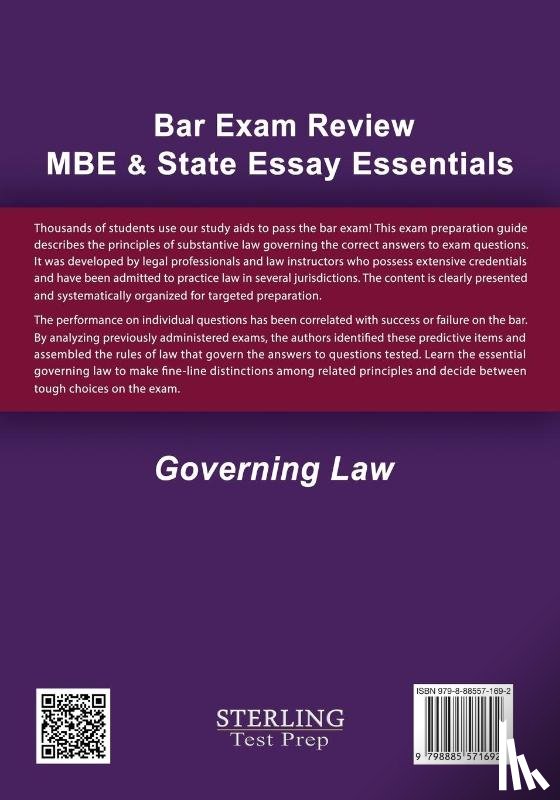 Bar Exam Review
MBE & State Essay Essentials

Thousands of students use our study aids to pass the bar exam! This exam preparation guide describes the principles of substantive law governing the correct answers to exam questions. It was developed by legal professionals and law instructors who possess extensive credentials and have been admitted to practice law in several jurisdictions. The content is clearly presented and systematically organized for targeted preparation.

The performance on individual questions has been correlated with success or failure on the bar. By analyzing previously administered exams, the authors identified these predictive items and assembled the rules of law that govern the answers to questions tested. Learn the essential governing law to make fine-line distinctions among related principles and decide between tough choices on the exam.

Governing Law

STERLING
Test Prep

ISBN 979-8-88557-169-2

9 798885 571692